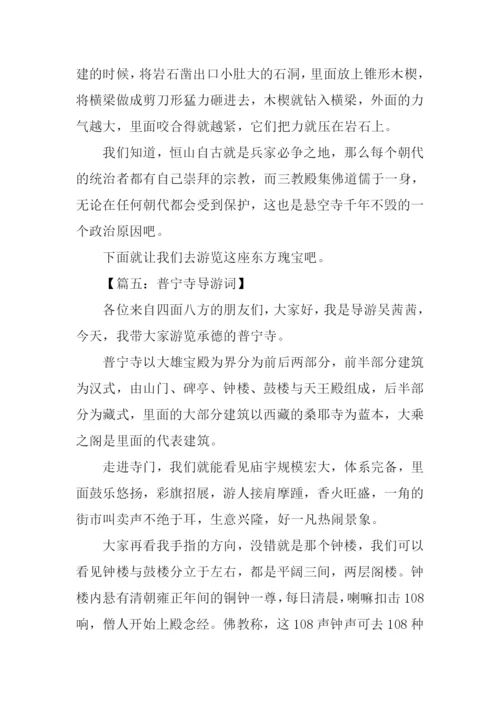 建的时候，将岩石凿出口小肚大的石洞，里面放上锥形木楔，将横梁做成剪刀形猛力砸进去，木楔就钻入横梁，外面的力气越大，里面咬合得就越紧，它们把力就压在岩石上。

我们知道，恒山自古就是兵家必争之地，那么每个朝代的统治者都有自己崇拜的宗教，而三教殿集佛道儒于一身，无论在任何朝代都会受到保护，这也是悬空寺千年不毁的一个政治原因吧。

下面就让我们去游览这座东方瑰宝吧。

【篇五：普宁寺导游词】

各位来自四面八方的朋友们，大家好，我是导游吴茜茜，今天，我带大家游览承德的普宁寺。

普宁寺以大雄宝殿为界分为前后两部分，前半部分建筑为汉式，由山门、碑亭、钟楼、鼓楼与天王殿组成，后半部分为藏式，里面的大部分建筑以西藏的桑耶寺为蓝本，大乘之阁是里面的代表建筑。

走进寺门，我们就能看见庙宇规模宏大，体系完备，里面鼓乐悠扬，彩旗招展，游人接肩摩踵，香火旺盛，一角的街市叫卖声不绝于耳，生意兴隆，好一凡热闹景象。

大家再看我手指的方向，没错就是那个钟楼，我们可以看见钟楼与鼓楼分立于左右，都是平阔三间，两层阁楼。钟楼内悬有清朝雍正年间的铜钟一尊，每日清晨，喇嘛扣击 108 响，僧人开始上殿念经。佛教称，这 108 声钟声可去 108 种